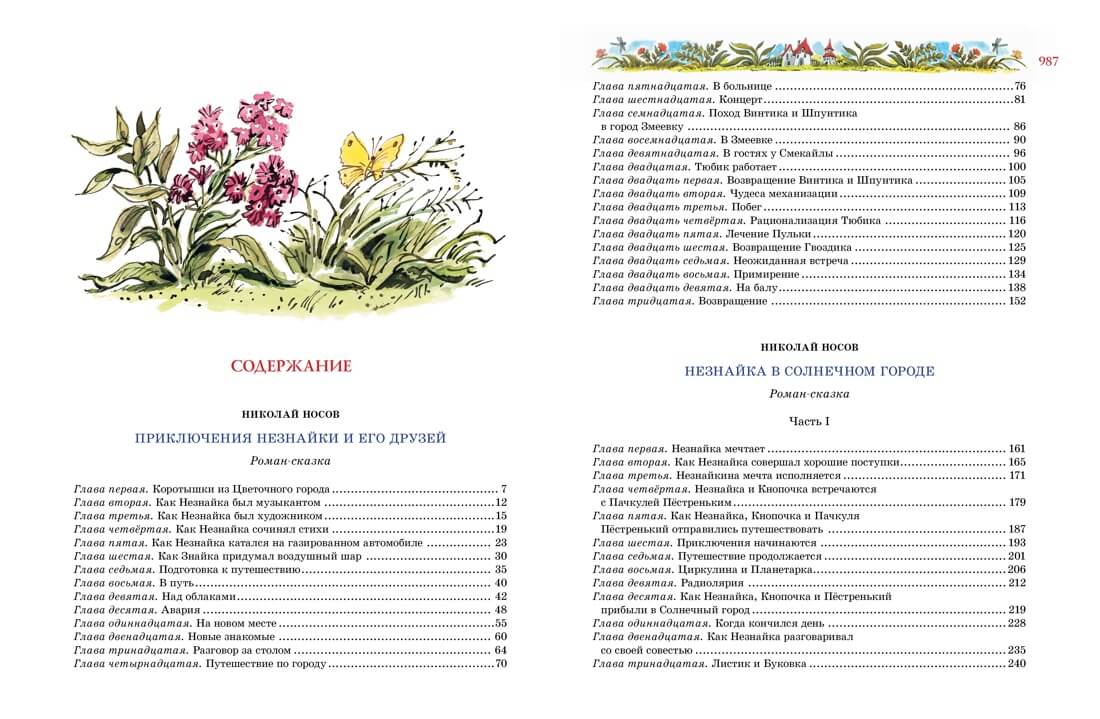 СОДЕРЖАНИЕ

НИКОЛАЙ НОСОВ

ПРИКЛЮЧЕНИЯ НЕЗНАЙКИ И ЕГО ДРУЗЕЙ

Роман-сказка

Глава первая. Коротышки из Цветочного города ........ 7
Глава вторая. Как Незнайка был музыкантом ........ 12
Глава третья. Как Незнайка был художником ........ 15
Глава четвёртая. Как Незнайка сочинял стихи ........ 19
Глава пятая. Как Незнайка катался на газированном автомобиле ........ 23
Глава шестая. Как Знайка придумал воздушный шар ........ 30
Глава седьмая. Подготовка к путешествию ........ 35
Глава восьмая. В путь ........ 40
Глава девятая. Над облаками ........ 42
Глава десятая. Авария ........ 48
Глава одиннадцатая. На новом месте ........ 55
Глава двенадцатая. Новые знакомые ........ 60
Глава тринадцатая. Разговор за столом ........ 64
Глава четырнадцатая. Путешествие по городу ........ 70

987

Глава пятнадцатая. В больнице ........ 76
Глава шестнадцатая. Концерт ........ 81
Глава семнадцатая. Поход Винтика и Шпунтика в город Змеевку ........ 86
Глава восемнадцатая. В Змеевке ........ 90
Глава девятнадцатая. В гостях у Смекайлы ........ 96
Глава двадцатая. Тюбик работает ........ 100
Глава двадцать первая. Возвращение Винтика и Шпунтика ........ 105
Глава двадцать вторая. Чудеса механизации ........ 109
Глава двадцать третья. Побег ........ 113
Глава двадцать четвёртая. Рационализация Тюбика ........ 116
Глава двадцать пятая. Лечение Пульки ........ 120
Глава двадцать шестая. Возвращение Гвоздика ........ 125
Глава двадцать седьмая. Неожиданная встреча ........ 129
Глава двадцать восьмая. Примирение ........ 134
Глава двадцать девятая. На балу ........ 138
Глава тридцатая. Возвращение ........ 152

НИКОЛАЙ НОСОВ

НЕЗНАЙКА В СОЛНЕЧНОМ ГОРОДЕ

Роман-сказка

Часть I

Глава первая. Незнайка мечтает ........ 161
Глава вторая. Как Незнайка совершал хорошие поступки ........ 165
Глава третья. Незнайкина мечта исполняется ........ 171
Глава четвёртая. Незнайка и Кнопочка встречаются с Пачкулей Пёстреньким ........ 179
Глава пятая. Как Незнайка, Кнопочка и Пачкуля Пёстренький отправились путешествовать ........ 187
Глава шестая. Приключения начинаются ........ 193
Глава седьмая. Путешествие продолжается ........ 201
Глава восьмая. Циркулина и Планетарка ........ 206
Глава девятая. Радиолярия ........ 212
Глава десятая. Как Незнайка, Кнопочка и Пёстренький прибыли в Солнечный город ........ 219
Глава одиннадцатая. Когда кончился день ........ 228
Глава двенадцатая. Как Незнайка разговаривал со своей совестью ........ 235
Глава тринадцатая. Листик и Буковка ........ 240